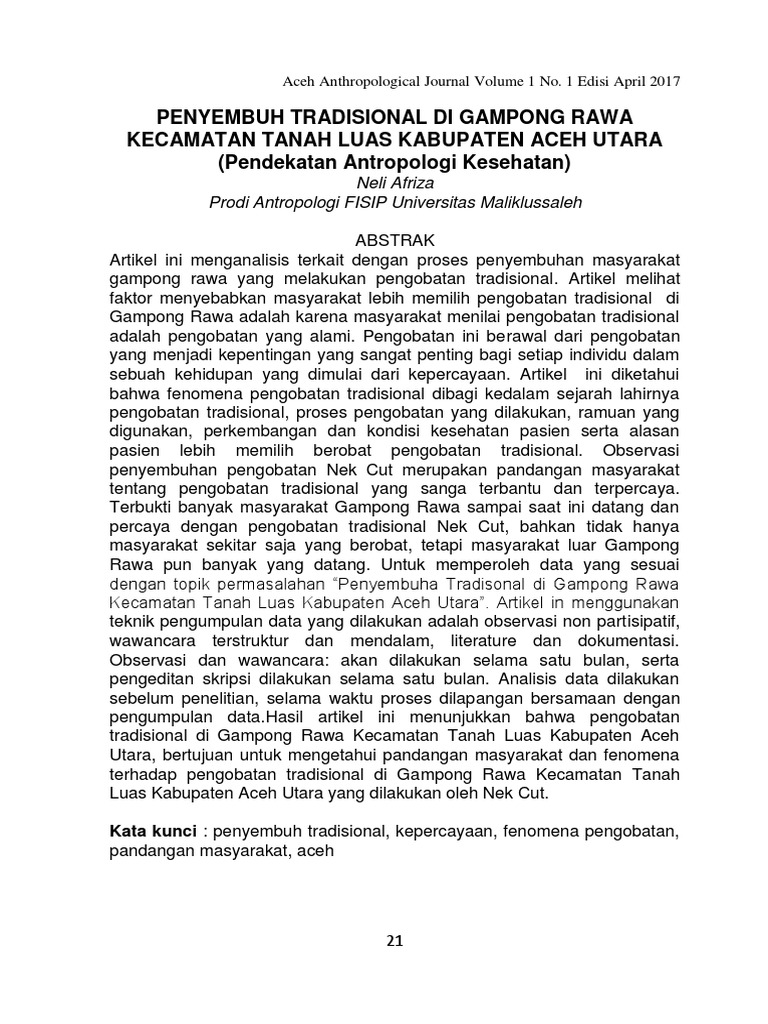 Aceh Anthropological Journal Volume 1 No. 1 Edisi April 2017

PENYEMBUH TRADISIONAL DI GAMPONG RAWA KECAMATAN TANAH LUAS KABUPATEN ACEH UTARA
(Pendekatan Antropologi Kesehatan)
Neli Afriza
Prodi Antropologi FISIP Universitas Maliklussaleh

ABSTRAK
Artikel ini menganalisis terkait dengan proses penyembuhan masyarakat gampong rawa yang melakukan pengobatan tradisional. Artikel melihat faktor menyebabkan masyarakat lebih memilih pengobatan tradisional di Gampong Rawa adalah karena masyarakat menilai pengobatan tradisional adalah pengobatan yang alami. Pengobatan ini berawal dari pengobatan yang menjadi kepentingan yang sangat penting bagi setiap individu dalam sebuah kehidupan yang dimulai dari kepercayaan. Artikel ini diketahui bahwa fenomena pengobatan tradisional dibagi kedalam sejarah lahirnya pengobatan tradisional, proses pengobatan yang dilakukan, ramuan yang digunakan, perkembangan dan kondisi kesehatan pasien serta alasan pasien lebih memilih berobat pengobatan tradisional. Observasi penyembuhan pengobatan Nek Cut merupakan pandangan masyarakat tentang pengobatan tradisional yang sanga terbantu dan terpercaya. Terbukti banyak masyarakat Gampong Rawa sampai saat ini datang dan percaya dengan pengobatan tradisional Nek Cut, bahkan tidak hanya masyarakat sekitar saja yang berobat, tetapi masyarakat luar Gampong Rawa pun banyak yang datang. Untuk memperoleh data yang sesuai dengan topik permasalahan "Penyembuha Tradisonal di Gampong Rawa Kecamatan Tanah Luas Kabupaten Aceh Utara". Artikel in menggunakan teknik pengumpulan data yang dilakukan adalah observasi non partisipatif, wawancara terstruktur dan mendalam, literature dan dokumentasi. Observasi dan wawancara: akan dilakukan selama satu bulan, serta pengeditan skripsi dilakukan selama satu bulan. Analisis data dilakukan sebelum penelitian, selama waktu proses dilapangan bersamaan dengan pengumpulan data.Hasil artikel ini menunjukkan bahwa pengobatan tradisional di Gampong Rawa Kecamatan Tanah Luas Kabupaten Aceh Utara, bertujuan untuk mengetahui pandangan masyarakat dan fenomena terhadap pengobatan tradisional di Gampong Rawa Kecamatan Tanah Luas Kabupaten Aceh Utara yang dilakukan oleh Nek Cut.

Kata kunci : penyembuh tradisional, kepercayaan, fenomena pengobatan, pandangan masyarakat, aceh

21